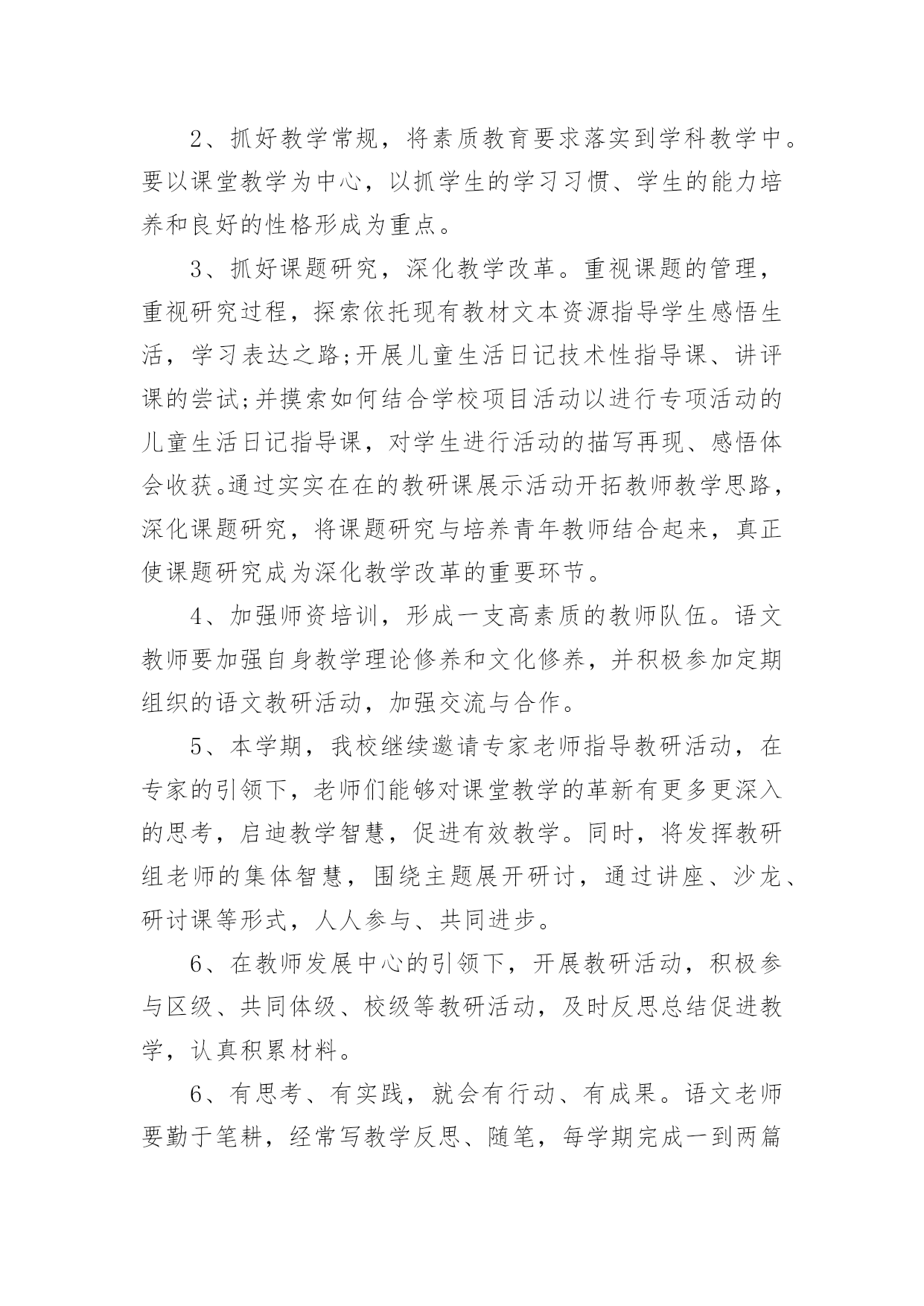 2、抓好教学常规，将素质教育要求落实到学科教学中。要以课堂教学为中心，以抓学生的学习习惯、学生的能力培养和良好的性格形成为重点。

3、抓好课题研究，深化教学改革。重视课题的管理，重视研究过程，探索依托现有教材文本资源指导学生感悟生活，学习表达之路;开展儿童生活日记技术性指导课、讲评课的尝试;并摸索如何结合学校项目活动以进行专项活动的儿童生活日记指导课，对学生进行活动的描写再现、感悟体会收获。通过实实在在的教研课展示活动开拓教师教学思路，深化课题研究，将课题研究与培养青年教师结合起来，真正使课题研究成为深化教学改革的重要环节。

4、加强师资培训，形成一支高素质的教师队伍。语文教师要加强自身教学理论修养和文化修养，并积极参加定期组织的语文教研活动，加强交流与合作。

5、本学期，我校继续邀请专家老师指导教研活动，在专家的引领下，老师们能够对课堂教学的革新有更多更深入的思考，启迪教学智慧，促进有效教学。同时，将发挥教研组老师的集体智慧，围绕主题展开研讨，通过讲座、沙龙、研讨课等形式，人人参与、共同进步。

6、在教师发展中心的引领下，开展教研活动，积极参与区级、共同体级、校级等教研活动，及时反思总结促进教学，认真积累材料。

6、有思考、有实践，就会有行动、有成果。语文老师要勤于笔耕，经常写教学反思、随笔，每学期完成一到两篇